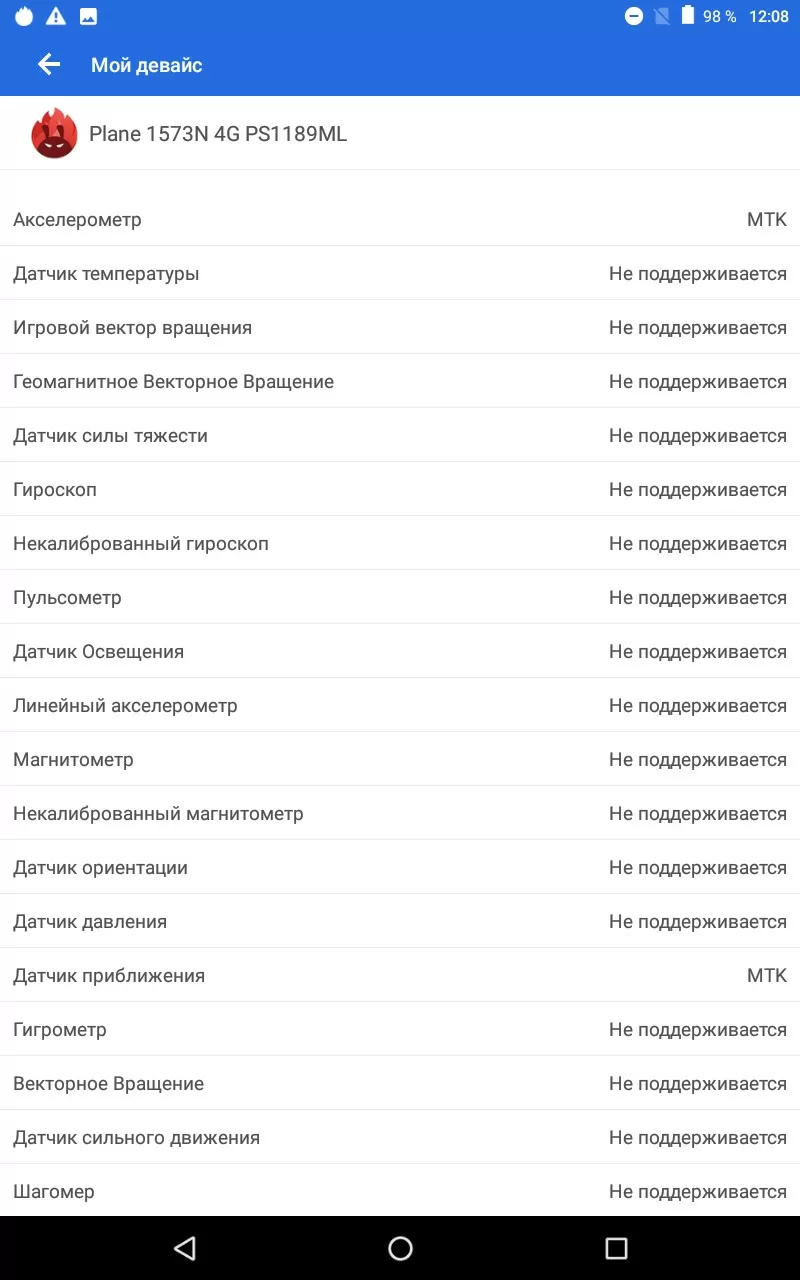 98 % 12:08

Мой девайс

Plane 1573N 4G PS1189ML

| | |
|---|---|
| Акселерометр | MTK |
| Датчик температуры | Не поддерживается |
| Игровой вектор вращения | Не поддерживается |
| Геомагнитное Векторное Вращение | Не поддерживается |
| Датчик силы тяжести | Не поддерживается |
| Гироскоп | Не поддерживается |
| Некалиброванный гироскоп | Не поддерживается |
| Пульсометр | Не поддерживается |
| Датчик Освещения | Не поддерживается |
| Линейный акселерометр | Не поддерживается |
| Магнитометр | Не поддерживается |
| Некалиброванный магнитометр | Не поддерживается |
| Датчик ориентации | Не поддерживается |
| Датчик давления | Не поддерживается |
| Датчик приближения | MTK |
| Гигрометр | Не поддерживается |
| Векторное Вращение | Не поддерживается |
| Датчик сильного движения | Не поддерживается |
| Шагомер | Не поддерживается |